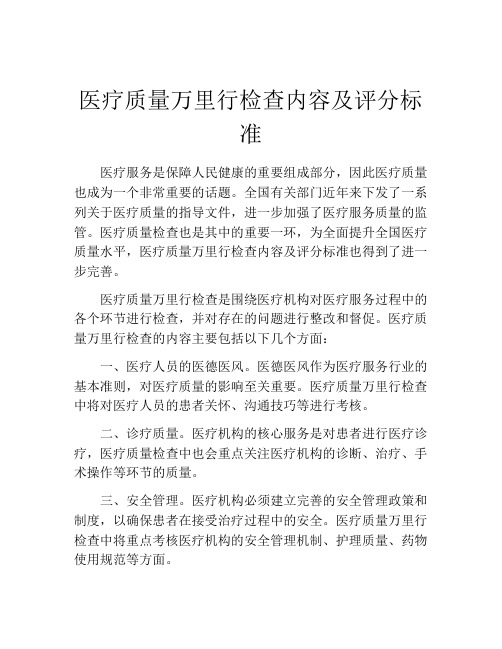 医疗质量万里行检查内容及评分标准

医疗服务是保障人民健康的重要组成部分，因此医疗质量也成为一个非常重要的话题。全国有关部门近年来下发了一系列关于医疗质量的指导文件，进一步加强了医疗服务质量的监管。医疗质量检查也是其中的重要一环，为全面提升全国医疗质量水平，医疗质量万里行检查内容及评分标准也得到了进一步完善。

医疗质量万里行检查是围绕医疗机构对医疗服务过程中的各个环节进行检查，并对存在的问题进行整改和督促。医疗质量万里行检查的内容主要包括以下几个方面：

一、医疗人员的医德医风。医德医风作为医疗服务行业的基本准则，对医疗质量的影响至关重要。医疗质量万里行检查中将对医疗人员的患者关怀、沟通技巧等进行考核。

二、诊疗质量。医疗机构的核心服务是对患者进行医疗诊疗，医疗质量检查中也会重点关注医疗机构的诊断、治疗、手术操作等环节的质量。

三、安全管理。医疗机构必须建立完善的安全管理政策和制度，以确保患者在接受治疗过程中的安全。医疗质量万里行检查中将重点考核医疗机构的安全管理机制、护理质量、药物使用规范等方面。